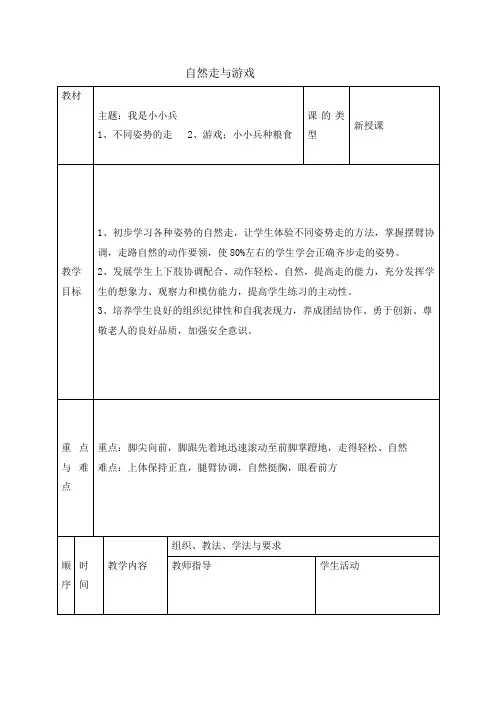 自然走与游戏

| 教材 | 主题：我是小小兵<br>1、不同姿势的走　2、游戏：小小兵种粮食 | 课的类型 | 新授课 |
|---|---|---|---|
| 教学目标 | 1、初步学习各种姿势的自然走，让学生体验不同姿势走的方法，掌握摆臂协调，走路自然的动作要领，使80%左右的学生学会正确齐步走的姿势。<br>2、发展学生上下肢协调配合、动作轻松、自然，提高走的能力，充分发挥学生的想象力、观察力和模仿能力，提高学生练习的主动性。<br>3、培养学生良好的组织纪律性和自我表现力，养成团结协作、勇于创新、尊敬老人的良好品质，加强安全意识。 | | |
| 重点与难点 | 重点：脚尖向前，脚跟先着地迅速滚动至前脚掌蹬地，走得轻松、自然<br>难点：上体保持正直，腿臂协调，自然挺胸，眼看前方 | | |

| 顺序 | 时间 | 教学内容 | 组织、教法、学法与要求 | |
|---|---|---|---|---|
| | | | 教师指导 | 学生活动 |